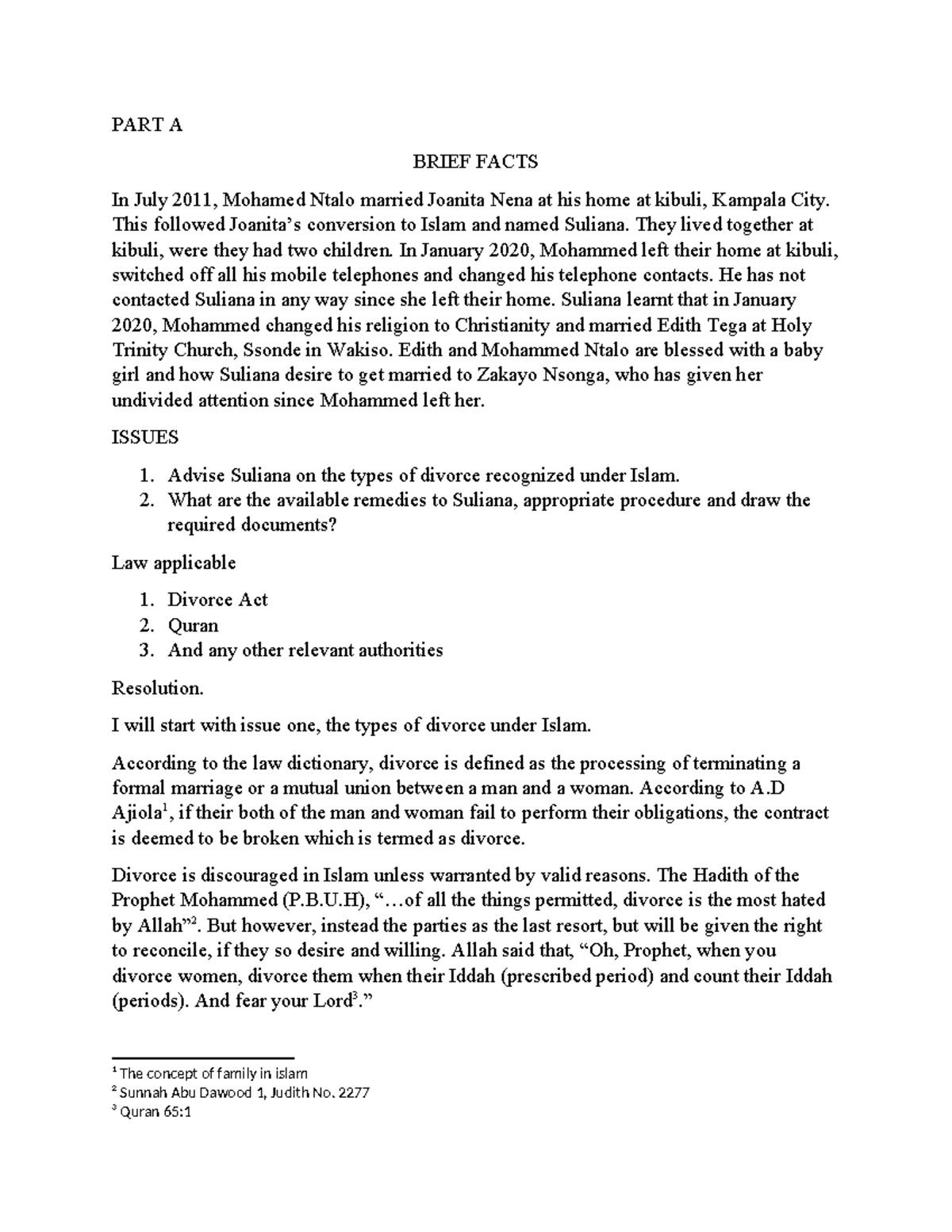 PART A

BRIEF FACTS

In July 2011, Mohamed Ntalo married Joanita Nena at his home at kibuli, Kampala City. This followed Joanita's conversion to Islam and named Suliana. They lived together at kibuli, were they had two children. In January 2020, Mohammed left their home at kibuli, switched off all his mobile telephones and changed his telephone contacts. He has not contacted Suliana in any way since she left their home. Suliana learnt that in January 2020, Mohammed changed his religion to Christianity and married Edith Tega at Holy Trinity Church, Ssonde in Wakiso. Edith and Mohammed Ntalo are blessed with a baby girl and how Suliana desire to get married to Zakayo Nsonga, who has given her undivided attention since Mohammed left her.

ISSUES

1. Advise Suliana on the types of divorce recognized under Islam.
2. What are the available remedies to Suliana, appropriate procedure and draw the required documents?

Law applicable

1. Divorce Act
2. Quran
3. And any other relevant authorities

Resolution.

I will start with issue one, the types of divorce under Islam.

According to the law dictionary, divorce is defined as the processing of terminating a formal marriage or a mutual union between a man and a woman. According to A.D Ajiola$^1$, if their both of the man and woman fail to perform their obligations, the contract is deemed to be broken which is termed as divorce.

Divorce is discouraged in Islam unless warranted by valid reasons. The Hadith of the Prophet Mohammed (P.B.U.H), "…of all the things permitted, divorce is the most hated by Allah"$^2$. But however, instead the parties as the last resort, but will be given the right to reconcile, if they so desire and willing. Allah said that, "Oh, Prophet, when you divorce women, divorce them when their Iddah (prescribed period) and count their Iddah (periods). And fear your Lord$^3$."

$^1$ The concept of family in islam
$^2$ Sunnah Abu Dawood 1, Judith No. 2277
$^3$ Quran 65:1